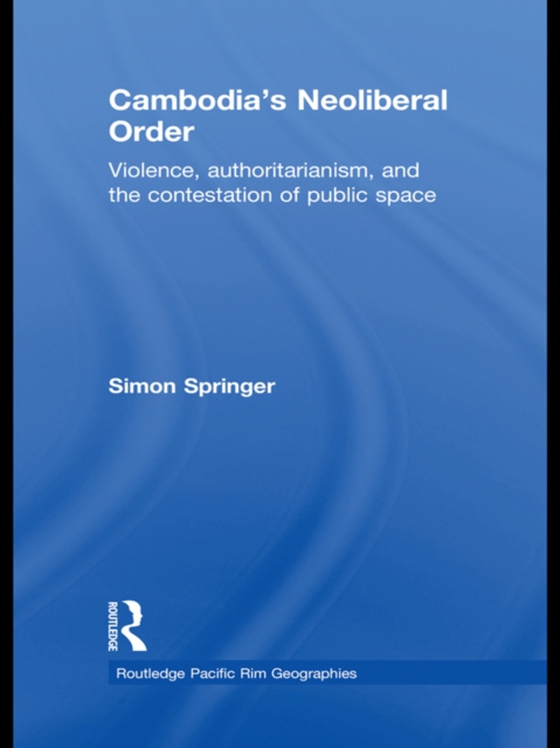 Cambodia's Neoliberal Order

Violence, authoritarianism, and the contestation of public space

Simon Springer

ROUTLEDGE

Routledge Pacific Rim Geographies